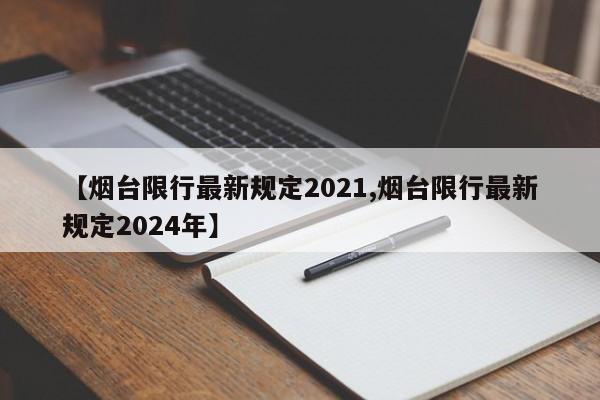 【烟台限行最新规定2021,烟台限行最新规定2024年】